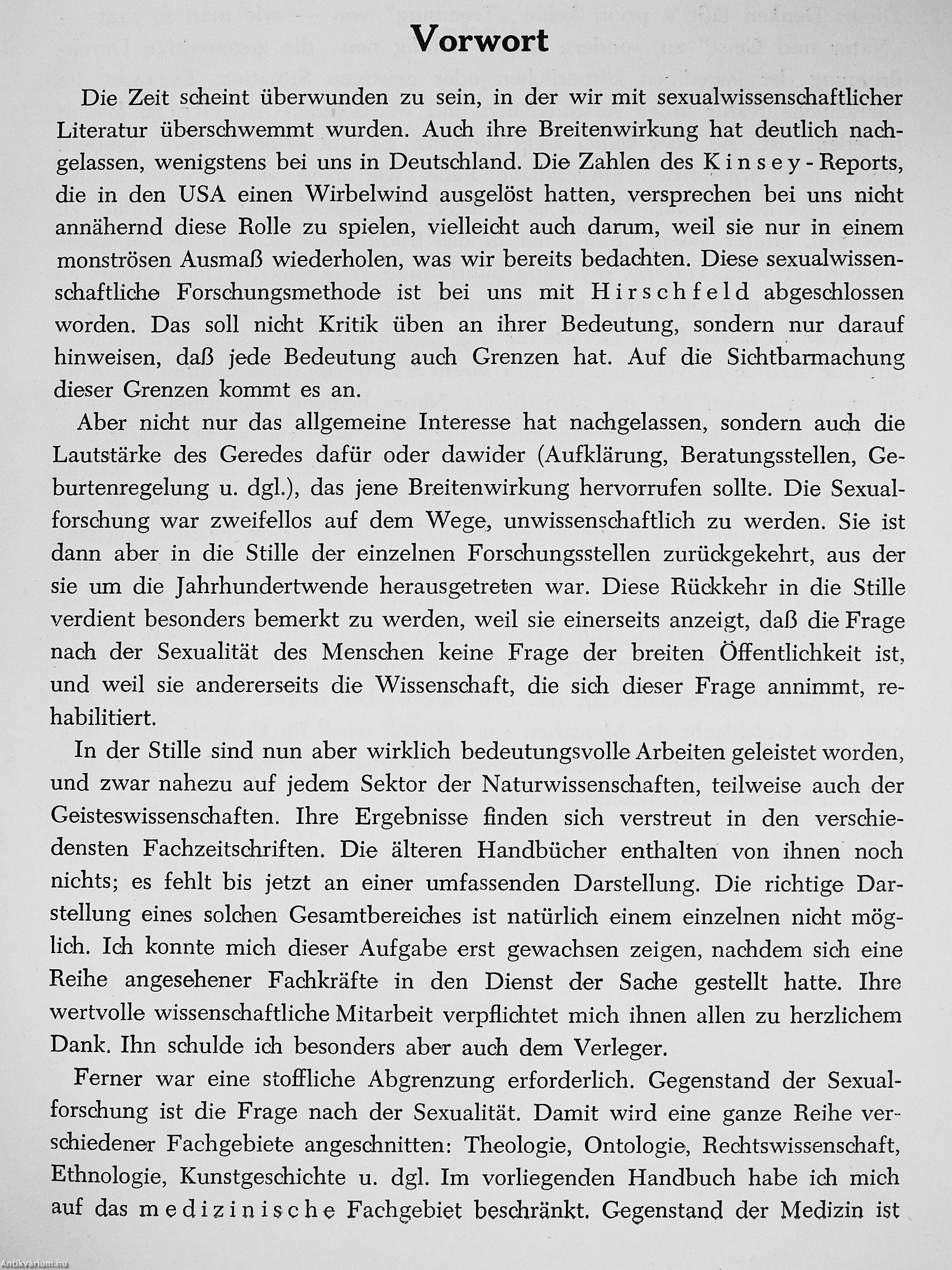 Vorwort

Die Zeit scheint überwunden zu sein, in der wir mit sexualwissenschaftlicher Literatur überschwemmt wurden. Auch ihre Breitenwirkung hat deutlich nachgelassen, wenigstens bei uns in Deutschland. Die Zahlen des Kinsey-Reports, die in den USA einen Wirbelwind ausgelöst hatten, versprechen bei uns nicht annähernd diese Rolle zu spielen, vielleicht auch darum, weil sie nur in einem monströsen Ausmaß wiederholen, was wir bereits bedachten. Diese sexualwissenschaftliche Forschungsmethode ist bei uns mit Hirschfeld abgeschlossen worden. Das soll nicht Kritik üben an ihrer Bedeutung, sondern nur darauf hinweisen, daß jede Bedeutung auch Grenzen hat. Auf die Sichtbarmachung dieser Grenzen kommt es an.

Aber nicht nur das allgemeine Interesse hat nachgelassen, sondern auch die Lautstärke des Geredes dafür oder dawider (Aufklärung, Beratungsstellen, Geburtenregelung u. dgl.), das jene Breitenwirkung hervorrufen sollte. Die Sexualforschung war zweifellos auf dem Wege, unwissenschaftlich zu werden. Sie ist dann aber in die Stille der einzelnen Forschungsstellen zurückgekehrt, aus der sie um die Jahrhundertwende herausgetreten war. Diese Rückkehr in die Stille verdient besonders bemerkt zu werden, weil sie einerseits anzeigt, daß die Frage nach der Sexualität des Menschen keine Frage der breiten Öffentlichkeit ist, und weil sie andererseits die Wissenschaft, die sich dieser Frage annimmt, rehabilitiert.

In der Stille sind nun aber wirklich bedeutungsvolle Arbeiten geleistet worden, und zwar nahezu auf jedem Sektor der Naturwissenschaften, teilweise auch der Geisteswissenschaften. Ihre Ergebnisse finden sich verstreut in den verschiedensten Fachzeitschriften. Die älteren Handbücher enthalten von ihnen noch nichts; es fehlt bis jetzt an einer umfassenden Darstellung. Die richtige Darstellung eines solchen Gesamtbereiches ist natürlich einem einzelnen nicht möglich. Ich konnte mich dieser Aufgabe erst gewachsen zeigen, nachdem sich eine Reihe angesehener Fachkräfte in den Dienst der Sache gestellt hatte. Ihre wertvolle wissenschaftliche Mitarbeit verpflichtet mich ihnen allen zu herzlichem Dank. Ihn schulde ich besonders aber auch dem Verleger.

Ferner war eine stoffliche Abgrenzung erforderlich. Gegenstand der Sexualforschung ist die Frage nach der Sexualität. Damit wird eine ganze Reihe verschiedener Fachgebiete angeschnitten: Theologie, Ontologie, Rechtswissenschaft, Ethnologie, Kunstgeschichte u. dgl. Im vorliegenden Handbuch habe ich mich auf das medizinische Fachgebiet beschränkt. Gegenstand der Medizin ist

Antikvárium.hu